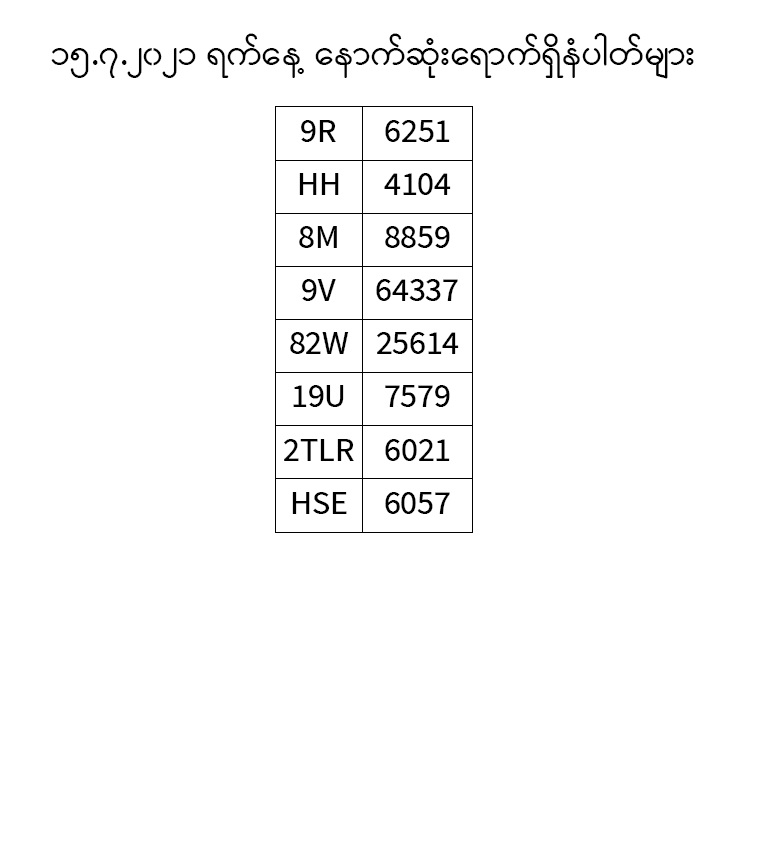 ၁၅.၇.၂၀၂၁ ရက်နေ့ နောက်ဆုံးရောက်ရှိနံပါတ်များ

| 9R | 6251 |
|---|---|
| HH | 4104 |
| 8M | 8859 |
| 9V | 64337 |
| 82W | 25614 |
| 19U | 7579 |
| 2TLR | 6021 |
| HSE | 6057 |